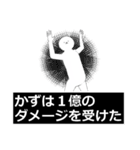 かずは１億の
ダメージを受けた